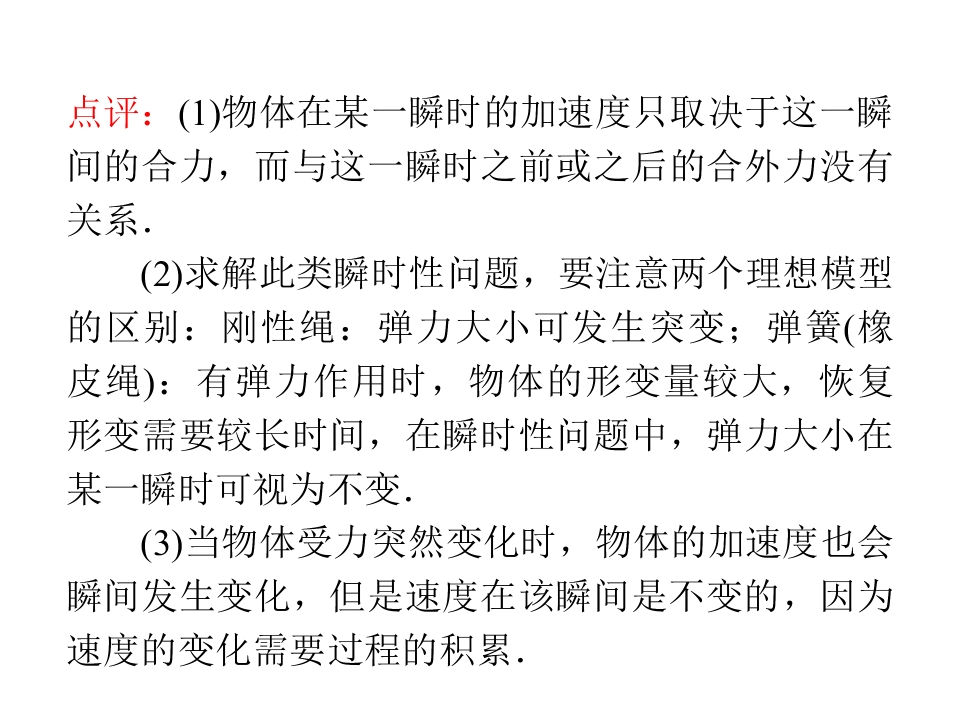 点评：(1)物体在某一瞬时的加速度只取决于这一瞬间的合力，而与这一瞬时之前或之后的合外力没有关系.

(2)求解此类瞬时性问题，要注意两个理想模型的区别：刚性绳：弹力大小可发生突变；弹簧(橡皮绳)：有弹力作用时，物体的形变量较大，恢复形变需要较长时间，在瞬时性问题中，弹力大小在某一瞬时可视为不变.

(3)当物体受力突然变化时，物体的加速度也会瞬间发生变化，但是速度在该瞬间是不变的，因为速度的变化需要过程的积累.